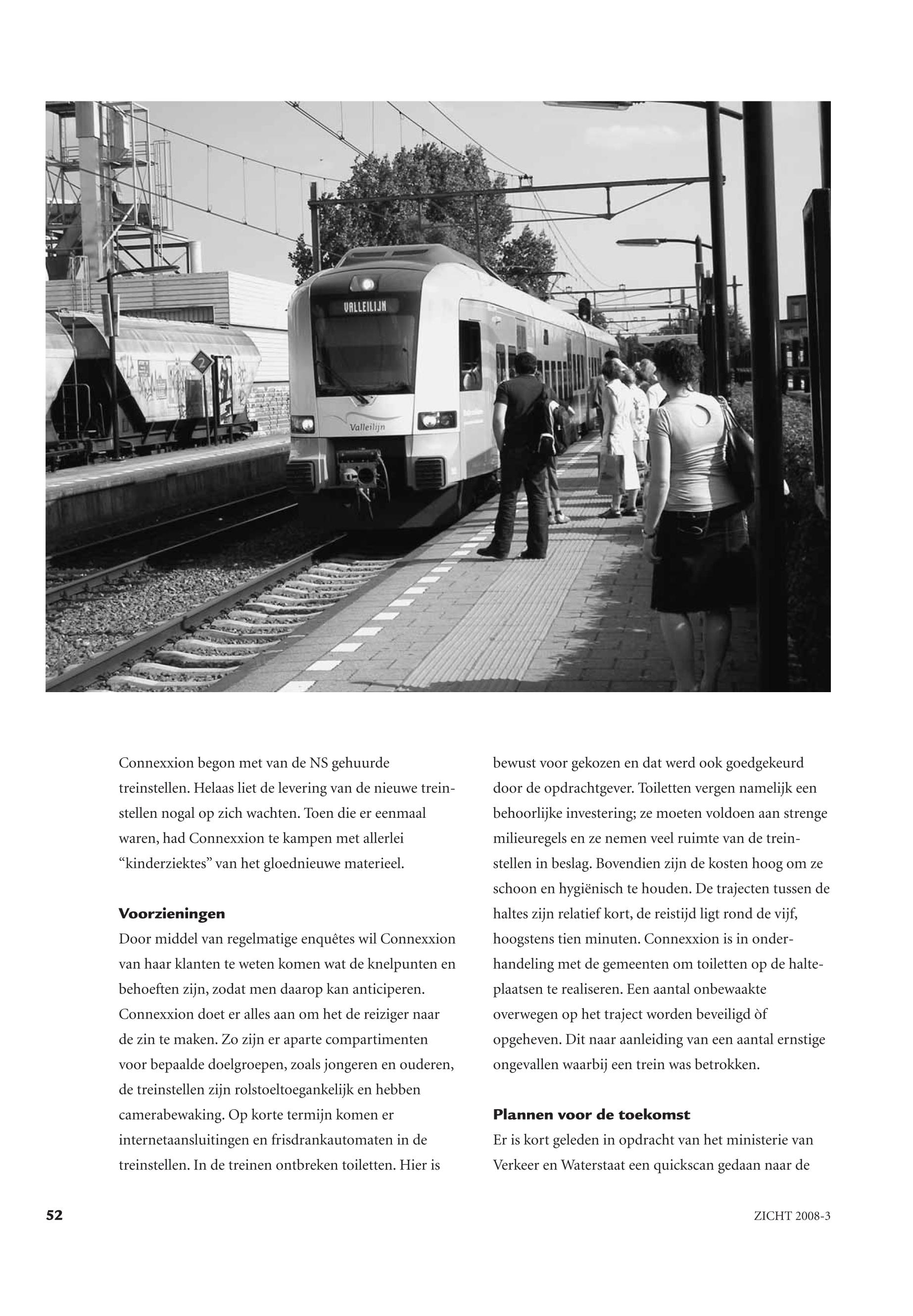 VALLEILIJN

Valleilijn

2

Connexxion begon met van de NS gehuurde treinstellen. Helaas liet de levering van de nieuwe treinstellen nogal op zich wachten. Toen die er eenmaal waren, had Connexxion te kampen met allerlei "kinderziektes" van het gloednieuwe materieel.

Voorzieningen
Door middel van regelmatige enquêtes wil Connexxion van haar klanten te weten komen wat de knelpunten en behoeften zijn, zodat men daarop kan anticiperen. Connexxion doet er alles aan om het de reiziger naar de zin te maken. Zo zijn er aparte compartimenten voor bepaalde doelgroepen, zoals jongeren en ouderen, de treinstellen zijn rolstoeltoegankelijk en hebben camerabewaking. Op korte termijn komen er internetaansluitingen en frisdrankautomaten in de treinstellen. In de treinen ontbreken toiletten. Hier is bewust voor gekozen en dat werd ook goedgekeurd door de opdrachtgever. Toiletten vergen namelijk een behoorlijke investering; ze moeten voldoen aan strenge milieuregels en ze nemen veel ruimte van de treinstellen in beslag. Bovendien zijn de kosten hoog om ze schoon en hygiënisch te houden. De trajecten tussen de haltes zijn relatief kort, de reistijd ligt rond de vijf, hoogstens tien minuten. Connexxion is in onderhandeling met de gemeenten om toiletten op de halteplaatsen te realiseren. Een aantal onbewaakte overwegen op het traject worden beveiligd òf opgeheven. Dit naar aanleiding van een aantal ernstige ongevallen waarbij een trein was betrokken.

Plannen voor de toekomst
Er is kort geleden in opdracht van het ministerie van Verkeer en Waterstaat een quickscan gedaan naar de

52

ZICHT 2008-3